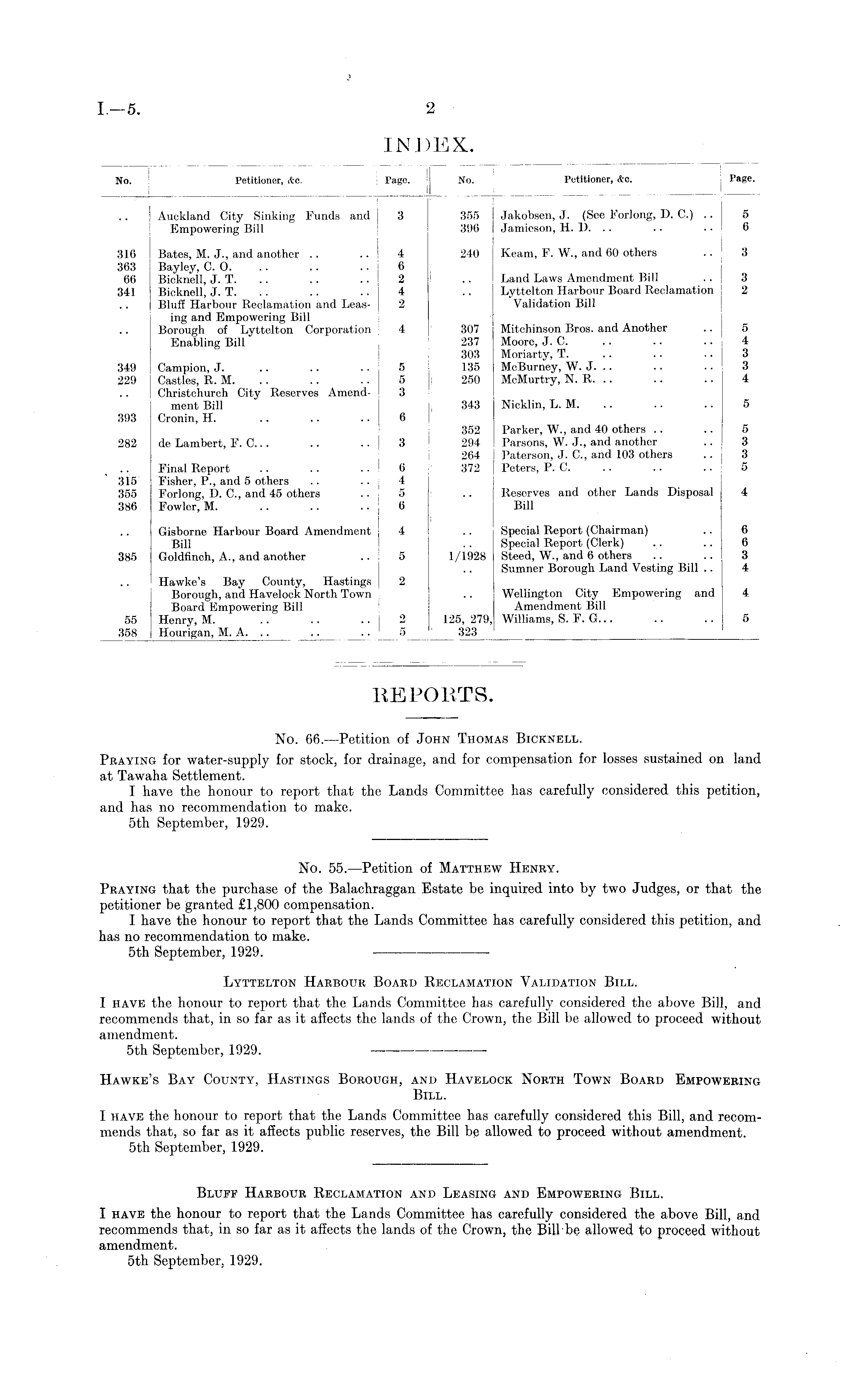 I.—5.

2

INDEX.

| No. | Petitioner, &c. | Page. |
|---|---|---|
| .. | Auckland City Sinking Funds and Empowering Bill | 3 |
| 316 | Bates, M. J., and another .. .. | 4 |
| 363 | Bayley, C. O. .. .. .. | 6 |
| 66 | Bicknell, J. T. .. .. .. | 2 |
| 341 | Bicknell, J. T. .. .. .. | 4 |
| .. | Bluff Harbour Reclamation and Leasing and Empowering Bill | 2 |
| .. | Borough of Lyttelton Corporation Enabling Bill | 4 |
| 349 | Campion, J. .. .. .. | 5 |
| 229 | Castles, R. M. .. .. .. | 5 |
| .. | Christchurch City Reserves Amendment Bill | 3 |
| 393 | Cronin, H. .. .. .. | 6 |
| 282 | de Lambert, F. C... .. .. | 3 |
| .. | Final Report .. .. .. | 6 |
| 315 | Fisher, P., and 5 others .. .. | 4 |
| 355 | Forlong, D. C., and 45 others .. | 5 |
| 386 | Fowler, M. .. .. .. | 6 |
| .. | Gisborne Harbour Board Amendment Bill | 4 |
| 385 | Goldfinch, A., and another .. | 5 |
| .. | Hawke's Bay County, Hastings Borough, and Havelock North Town Board Empowering Bill | 2 |
| 55 | Henry, M. .. .. .. | 2 |
| 358 | Hourigan, M. A. .. .. .. | 5 |

| No. | Petitioner, &c. | Page. |
|---|---|---|
| 355 | Jakobsen, J. (See Forlong, D. C.) .. | 5 |
| 396 | Jamieson, H. D. .. .. .. | 6 |
| 240 | Keam, F. W., and 60 others .. | 3 |
| .. | Land Laws Amendment Bill .. | 3 |
| .. | Lyttelton Harbour Board Reclamation Validation Bill | 2 |
| 307 | Mitchinson Bros. and Another .. | 5 |
| 237 | Moore, J. C. .. .. .. | 4 |
| 303 | Moriarty, T. .. .. .. | 3 |
| 135 | McBurney, W. J. .. .. .. | 3 |
| 250 | McMurtry, N. R. .. .. .. | 4 |
| 343 | Nicklin, L. M. .. .. .. | 5 |
| 352 | Parker, W., and 40 others .. .. | 5 |
| 294 | Parsons, W. J., and another .. | 3 |
| 264 | Paterson, J. C., and 103 others .. | 3 |
| 372 | Peters, P. C. .. .. .. | 5 |
| .. | Reserves and other Lands Disposal Bill | 4 |
| .. | Special Report (Chairman) .. | 6 |
| .. | Special Report (Clerk) .. .. | 6 |
| 1/1928 | Steed, W., and 6 others .. .. | 3 |
| .. | Sumner Borough Land Vesting Bill .. | 4 |
| .. | Wellington City Empowering and Amendment Bill | 4 |
| 125, 279, 323 | Williams, S. F. G... .. .. | 5 |

REPORTS.

No. 66.—Petition of John Thomas Bicknell.

Praying for water-supply for stock, for drainage, and for compensation for losses sustained on land at Tawaha Settlement.

I have the honour to report that the Lands Committee has carefully considered this petition, and has no recommendation to make.

5th September, 1929.

No. 55.—Petition of Matthew Henry.

Praying that the purchase of the Balachraggan Estate be inquired into by two Judges, or that the petitioner be granted £1,800 compensation.

I have the honour to report that the Lands Committee has carefully considered this petition, and has no recommendation to make.

5th September, 1929.

Lyttelton Harbour Board Reclamation Validation Bill.

I have the honour to report that the Lands Committee has carefully considered the above Bill, and recommends that, in so far as it affects the lands of the Crown, the Bill be allowed to proceed without amendment.

5th September, 1929.

Hawke's Bay County, Hastings Borough, and Havelock North Town Board Empowering Bill.

I have the honour to report that the Lands Committee has carefully considered this Bill, and recommends that, so far as it affects public reserves, the Bill be allowed to proceed without amendment.

5th September, 1929.

Bluff Harbour Reclamation and Leasing and Empowering Bill.

I have the honour to report that the Lands Committee has carefully considered the above Bill, and recommends that, in so far as it affects the lands of the Crown, the Bill be allowed to proceed without amendment.

5th September, 1929.